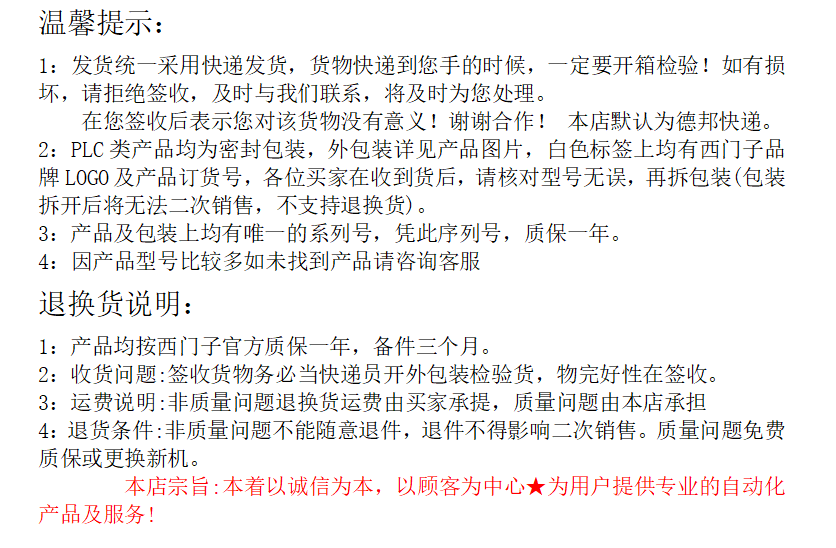 温馨提示：

1：发货统一采用快递发货，货物快递到您手的时候，一定要开箱检验！如有损坏，请拒绝签收，及时与我们联系，将及时为您处理。

在您签收后表示您对该货物没有意义！谢谢合作！ 本店默认为德邦快递。

2：PLC 类产品均为密封包装，外包装详见产品图片，白色标签上均有西门子品牌 LOGO 及产品订货号，各位买家在收到货后，请核对型号无误，再拆包装(包装拆开后将无法二次销售，不支持退换货)。

3：产品及包装上均有唯一的系列号，凭此序列号，质保一年。

4：因产品型号比较多如未找到产品请咨询客服

退换货说明：

1：产品均按西门子官方质保一年，备件三个月。

2：收货问题:签收货物务必当快递员开外包装检验货，物完好性在签收。

3：运费说明:非质量问题退换货运费由买家承提，质量问题由本店承担

4：退货条件:非质量问题不能随意退件，退件不得影响二次销售。质量问题免费质保或更换新机。

本店宗旨:本着以诚信为本，以顾客为中心★为用户提供专业的自动化产品及服务！